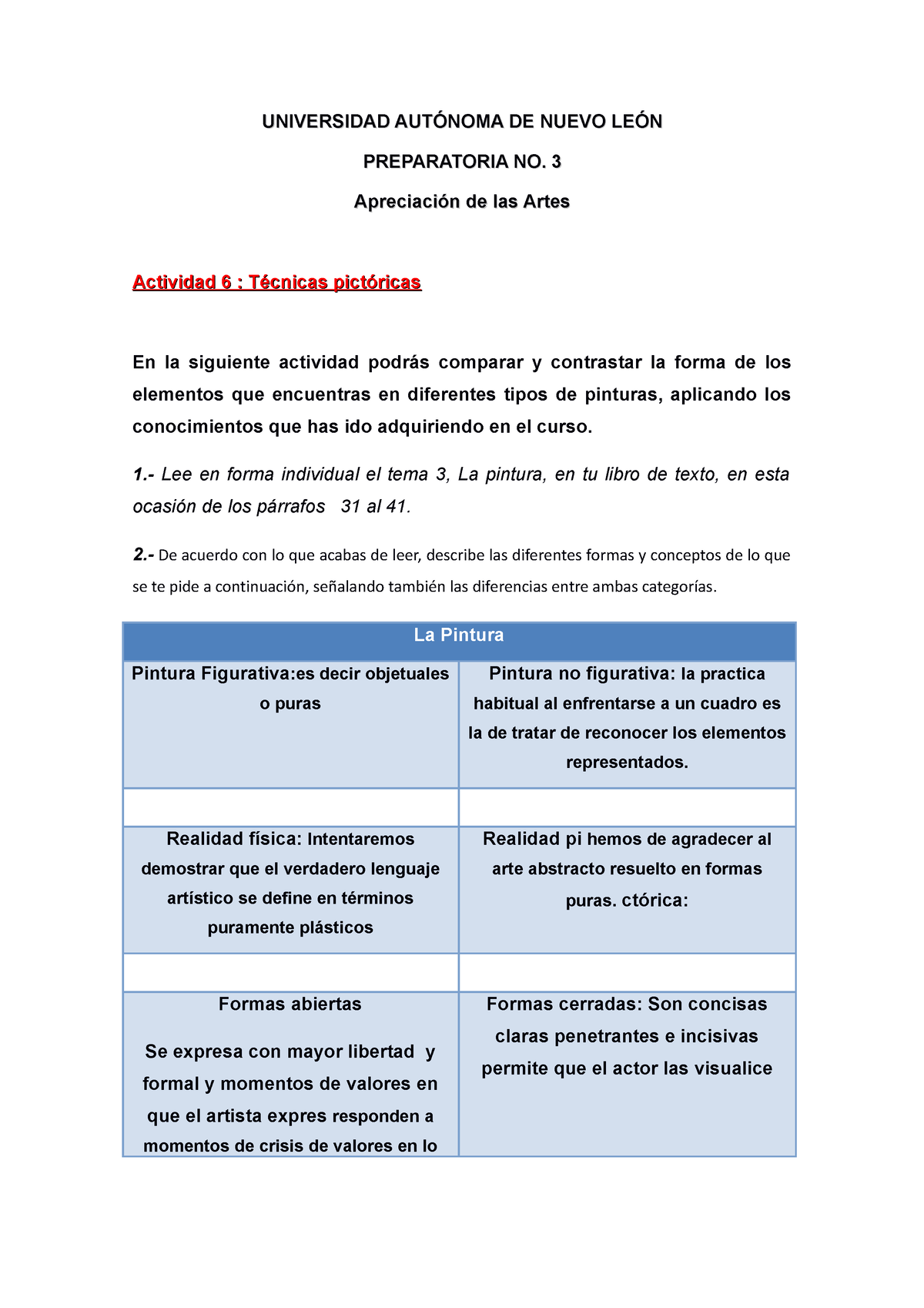 UNIVERSIDAD AUTÓNOMA DE NUEVO LEÓN

PREPARATORIA NO. 3

Apreciación de las Artes

Actividad 6 : Técnicas pictóricas

En la siguiente actividad podrás comparar y contrastar la forma de los elementos que encuentras en diferentes tipos de pinturas, aplicando los conocimientos que has ido adquiriendo en el curso.

1.- Lee en forma individual el tema 3, La pintura, en tu libro de texto, en esta ocasión de los párrafos 31 al 41.

2.- De acuerdo con lo que acabas de leer, describe las diferentes formas y conceptos de lo que se te pide a continuación, señalando también las diferencias entre ambas categorías.

| La Pintura | |
|---|---|
| Pintura Figurativa:es decir objetuales o puras | Pintura no figurativa: la practica habitual al enfrentarse a un cuadro es la de tratar de reconocer los elementos representados. |
| | |
| Realidad física: Intentaremos demostrar que el verdadero lenguaje artístico se define en términos puramente plásticos | Realidad pi hemos de agradecer al arte abstracto resuelto en formas puras. ctórica: |
| | |
| Formas abiertas Se expresa con mayor libertad y formal y momentos de valores en que el artista expres responden a momentos de crisis de valores en lo | Formas cerradas: Son concisas claras penetrantes e incisivas permite que el actor las visualice |